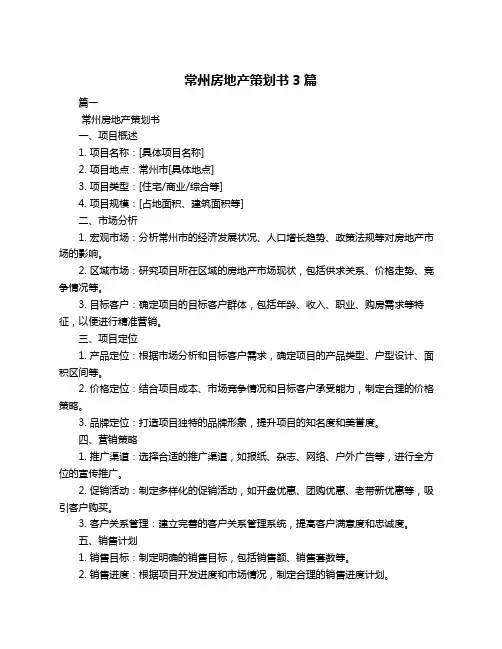 常州房地产策划书 3 篇

篇一

常州房地产策划书

一、项目概述

1. 项目名称：[具体项目名称]

2. 项目地点：常州市[具体地点]

3. 项目类型：[住宅/商业/综合等]

4. 项目规模：[占地面积、建筑面积等]

二、市场分析

1. 宏观市场：分析常州市的经济发展状况、人口增长趋势、政策法规等对房地产市场的影响。

2. 区域市场：研究项目所在区域的房地产市场现状，包括供求关系、价格走势、竞争情况等。

3. 目标客户：确定项目的目标客户群体，包括年龄、收入、职业、购房需求等特征，以便进行精准营销。

三、项目定位

1. 产品定位：根据市场分析和目标客户需求，确定项目的产品类型、户型设计、面积区间等。

2. 价格定位：结合项目成本、市场竞争情况和目标客户承受能力，制定合理的价格策略。

3. 品牌定位：打造项目独特的品牌形象，提升项目的知名度和美誉度。

四、营销策略

1. 推广渠道：选择合适的推广渠道，如报纸、杂志、网络、户外广告等，进行全方位的宣传推广。

2. 促销活动：制定多样化的促销活动，如开盘优惠、团购优惠、老带新优惠等，吸引客户购买。

3. 客户关系管理：建立完善的客户关系管理系统，提高客户满意度和忠诚度。

五、销售计划

1. 销售目标：制定明确的销售目标，包括销售额、销售套数等。

2. 销售进度：根据项目开发进度和市场情况，制定合理的销售进度计划。